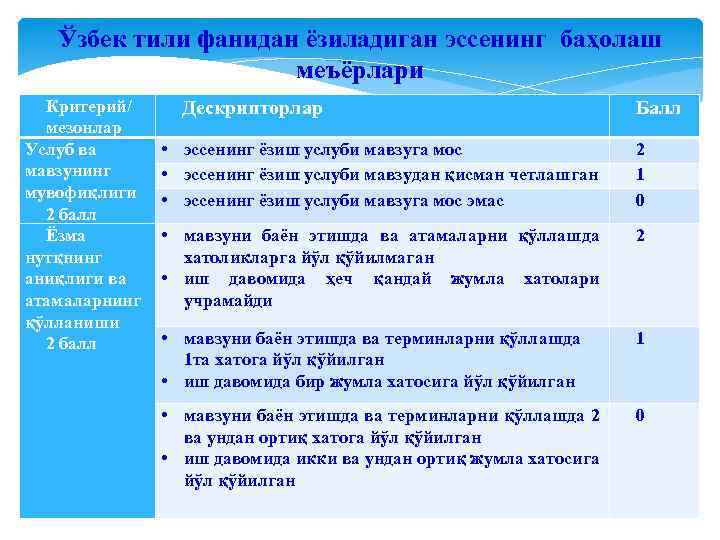 Ўзбек тили фанидан ёзиладиган эссенинг баҳолаш меъёрлари

| Критерий/ мезонлар | Дескрипторлар | Балл |
|---|---|---|
| Услуб ва мавзунинг мувофиқлиги 2 балл | • эссенинг ёзиш услуби мавзуга мос | 2 |
| | • эссенинг ёзиш услуби мавзудан қисман четлашган | 1 |
| | • эссенинг ёзиш услуби мавзуга мос эмас | 0 |
| Ёзма нутқнинг аниқлиги ва атамаларнинг қўлланиши 2 балл | • мавзуни баён этишда ва атамаларни қўллашда хатоликларга йўл қўйилмаган • иш давомида ҳеч қандай жумла хатолари учрамайди | 2 |
| | • мавзуни баён этишда ва терминларни қўллашда 1та хатога йўл қўйилган • иш давомида бир жумла хатосига йўл қўйилган | 1 |
| | • мавзуни баён этишда ва терминларни қўллашда 2 ва ундан ортиқ хатога йўл қўйилган • иш давомида икки ва ундан ортиқ жумла хатосига йўл қўйилган | 0 |